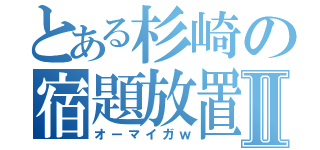 とある杉崎の宿題放置Ⅱ
オーマイガｗ